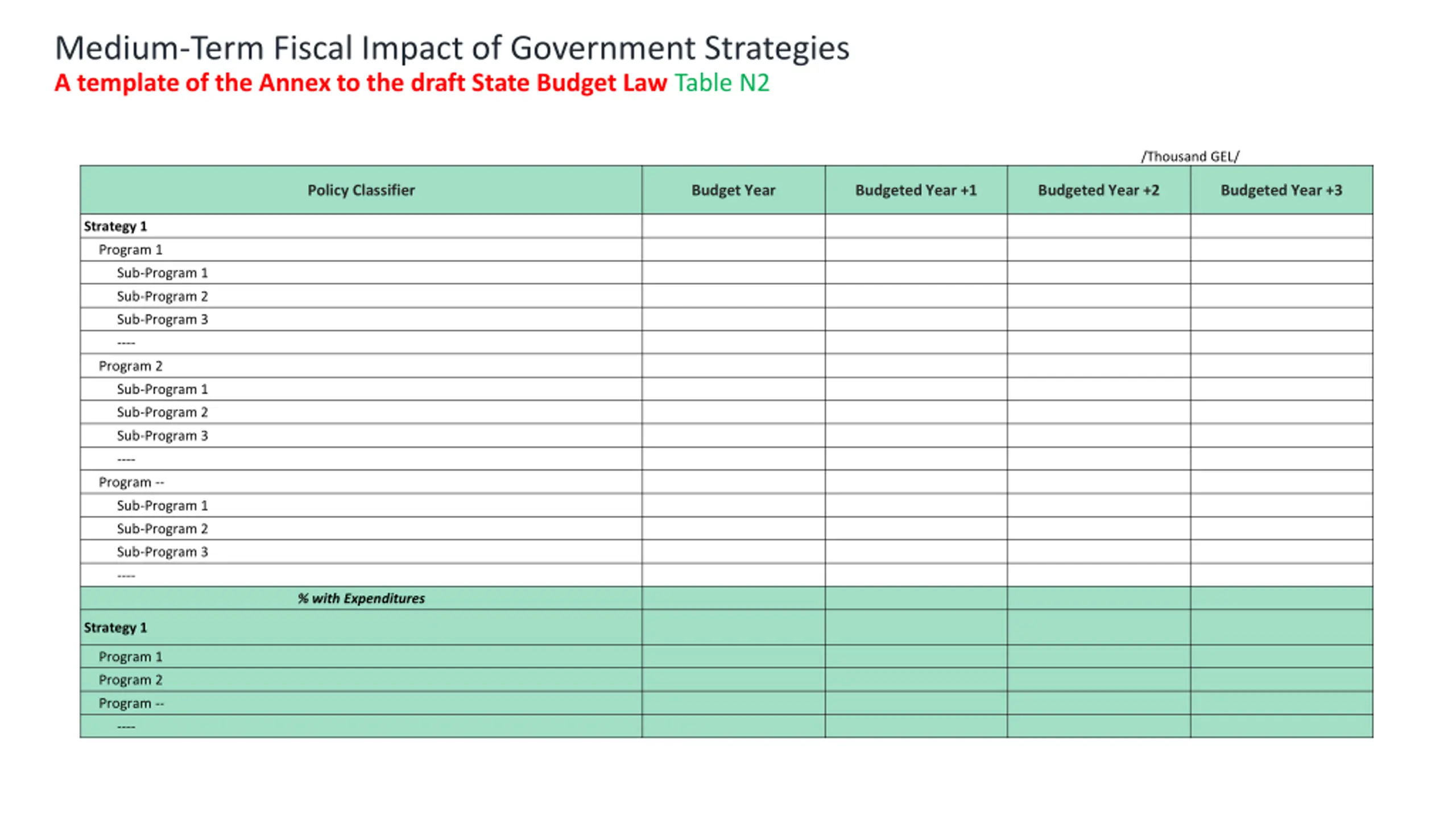 Medium-Term Fiscal Impact of Government Strategies
A template of the Annex to the draft State Budget Law Table N2

/Thousand GEL/

| Policy Classifier | Budget Year | Budgeted Year +1 | Budgeted Year +2 | Budgeted Year +3 |
|---|---|---|---|---|
| Strategy 1 | | | | |
| Program 1 | | | | |
| Sub-Program 1 | | | | |
| Sub-Program 2 | | | | |
| Sub-Program 3 | | | | |
| ---- | | | | |
| Program 2 | | | | |
| Sub-Program 1 | | | | |
| Sub-Program 2 | | | | |
| Sub-Program 3 | | | | |
| ---- | | | | |
| Program -- | | | | |
| Sub-Program 1 | | | | |
| Sub-Program 2 | | | | |
| Sub-Program 3 | | | | |
| ---- | | | | |
| % with Expenditures | | | | |
| Strategy 1 | | | | |
| Program 1 | | | | |
| Program 2 | | | | |
| Program -- | | | | |
| ---- | | | | |